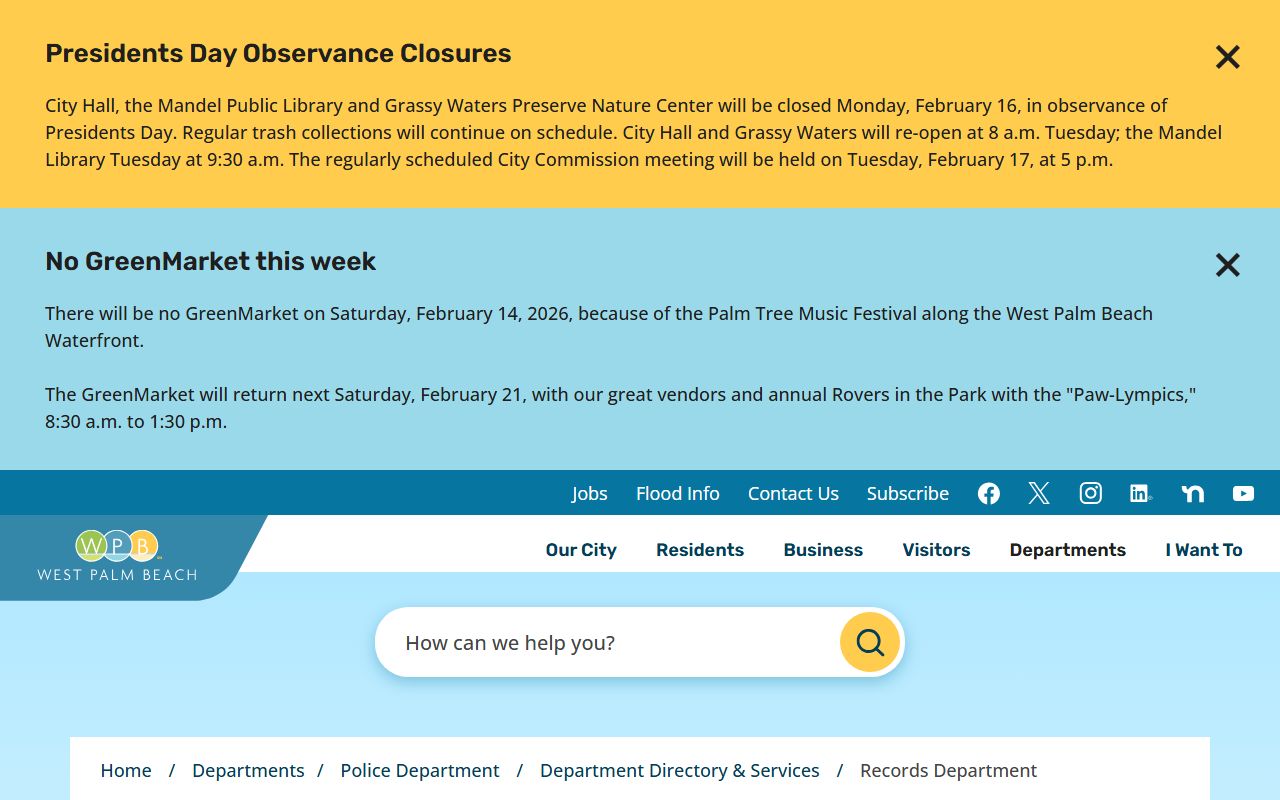 Presidents Day Observance Closures

City Hall, the Mandel Public Library and Grassy Waters Preserve Nature Center will be closed Monday, February 16, in observance of Presidents Day. Regular trash collections will continue on schedule. City Hall and Grassy Waters will re-open at 8 a.m. Tuesday; the Mandel Library Tuesday at 9:30 a.m. The regularly scheduled City Commission meeting will be held on Tuesday, February 17, at 5 p.m.

No GreenMarket this week

There will be no GreenMarket on Saturday, February 14, 2026, because of the Palm Tree Music Festival along the West Palm Beach Waterfront.

The GreenMarket will return next Saturday, February 21, with our great vendors and annual Rovers in the Park with the "Paw-Lympics," 8:30 a.m. to 1:30 p.m.

Jobs Flood Info Contact Us Subscribe

WPB WEST PALM BEACH

Our City Residents Business Visitors Departments I Want To

How can we help you?

Home / Departments / Police Department / Department Directory & Services / Records Department